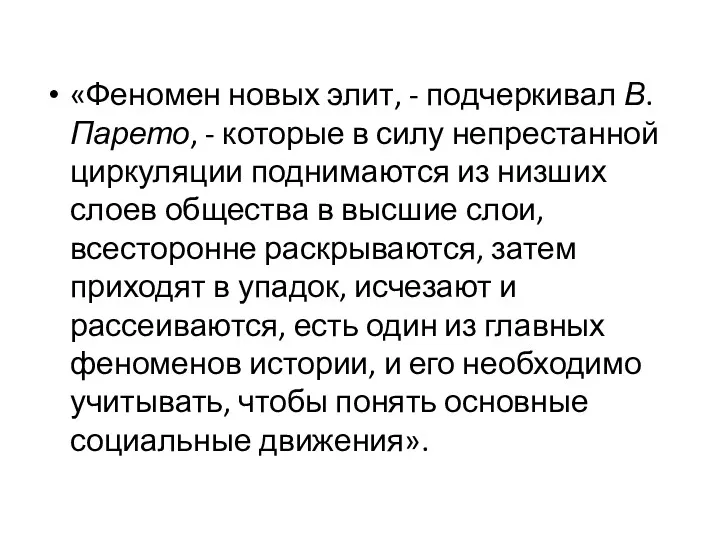 • «Феномен новых элит, - подчеркивал В. Парето, - которые в силу непрестанной циркуляции поднимаются из низших слоев общества в высшие слои, всесторонне раскрываются, затем приходят в упадок, исчезают и рассеиваются, есть один из главных феноменов истории, и его необходимо учитывать, чтобы понять основные социальные движения».